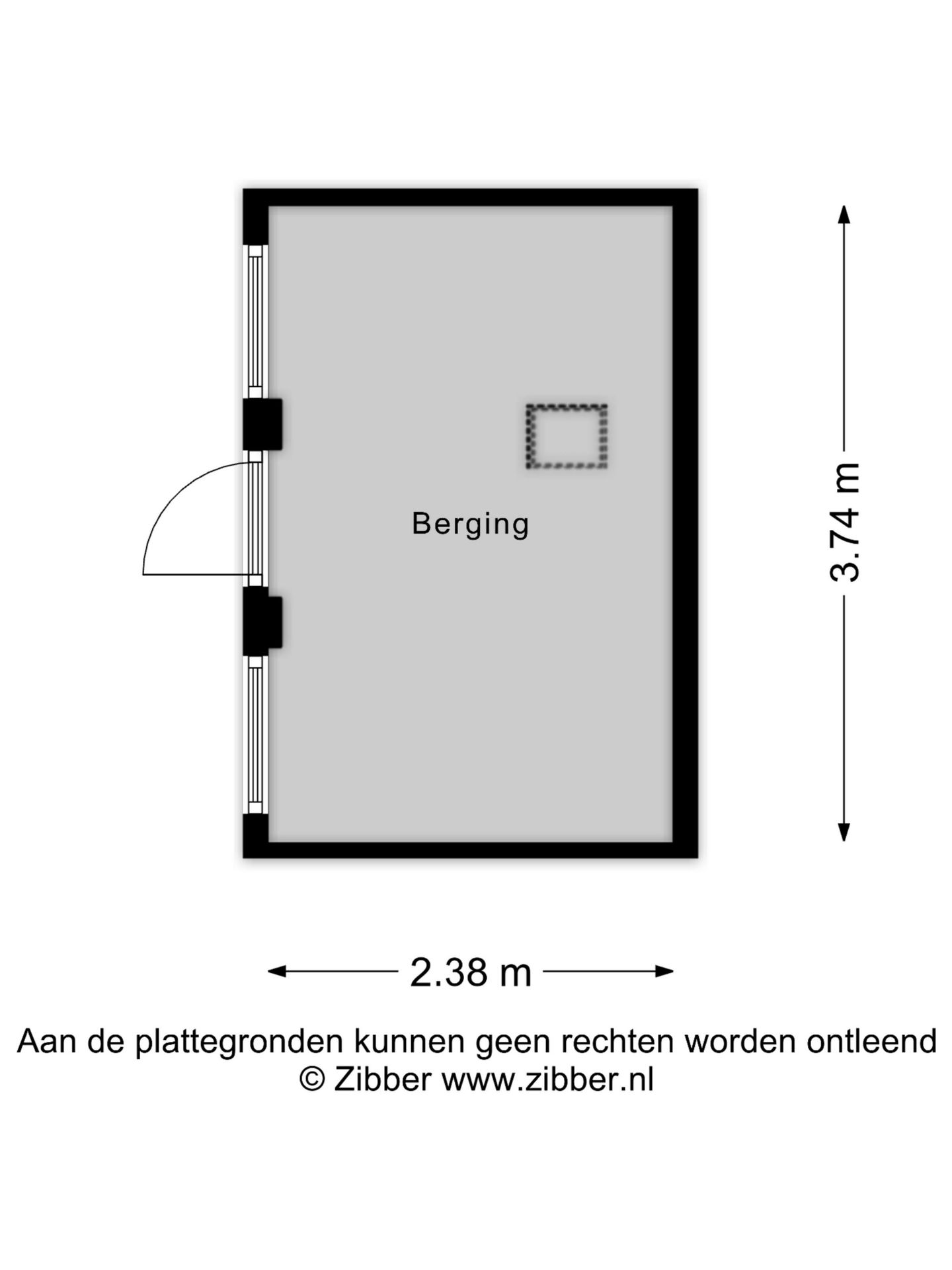 Berging

3.74 m

2.38 m

Aan de plattegronden kunnen geen rechten worden ontleend
© Zibber www.zibber.nl